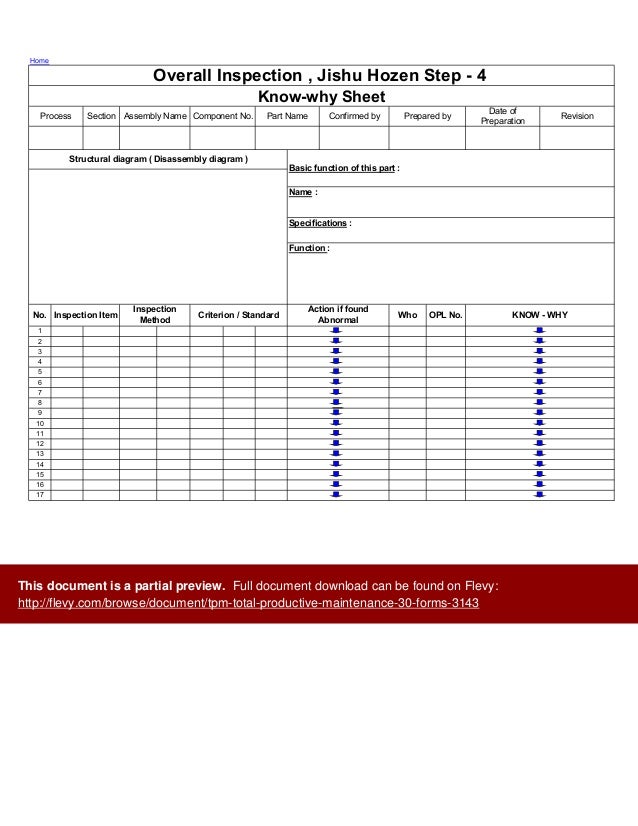 Home

Overall Inspection , Jishu Hozen Step - 4

Know-why Sheet

| Process | Section | Assembly Name | Component No. | Part Name | Confirmed by | Prepared by | Date of Preparation | Revision |
|---|---|---|---|---|---|---|---|---|
| | | | | | | | | |

Structural diagram ( Disassembly diagram )

Basic function of this part :

Name :

Specifications :

Function :

| No. | Inspection Item | Inspection Method | Criterion / Standard | Action if found Abnormal | Who | OPL No. | KNOW - WHY |
|---|---|---|---|---|---|---|---|
| 1 | | | | | | | |
| 2 | | | | | | | |
| 3 | | | | | | | |
| 4 | | | | | | | |
| 5 | | | | | | | |
| 6 | | | | | | | |
| 7 | | | | | | | |
| 8 | | | | | | | |
| 9 | | | | | | | |
| 10 | | | | | | | |
| 11 | | | | | | | |
| 12 | | | | | | | |
| 13 | | | | | | | |
| 14 | | | | | | | |
| 15 | | | | | | | |
| 16 | | | | | | | |
| 17 | | | | | | | |

This document is a partial preview. Full document download can be found on Flevy:
http://flevy.com/browse/document/tpm-total-productive-maintenance-30-forms-3143